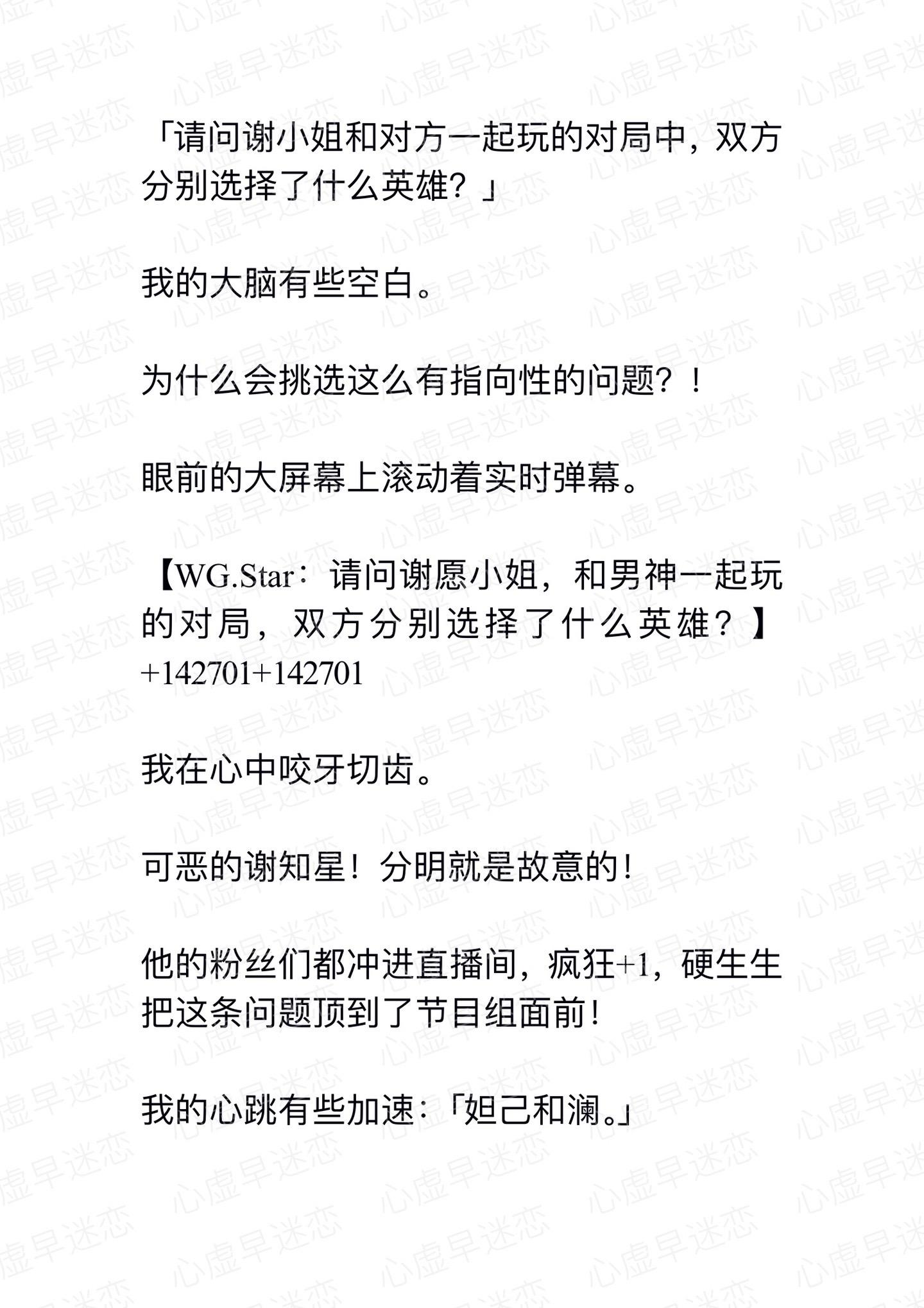 「请问谢小姐和对方一起玩的对局中，双方分别选择了什么英雄？」

我的大脑有些空白。

为什么会挑选这么有指向性的问题？！

眼前的大屏幕上滚动着实时弹幕。

【WG.Star：请问谢愿小姐，和男神一起玩的对局，双方分别选择了什么英雄？】+142701+142701

我在心中咬牙切齿。

可恶的谢知星！分明就是故意的！

他的粉丝们都冲进直播间，疯狂+1，硬生生把这条问题顶到了节目组面前！

我的心跳有些加速：「妲己和澜。」

心虚早迷恋